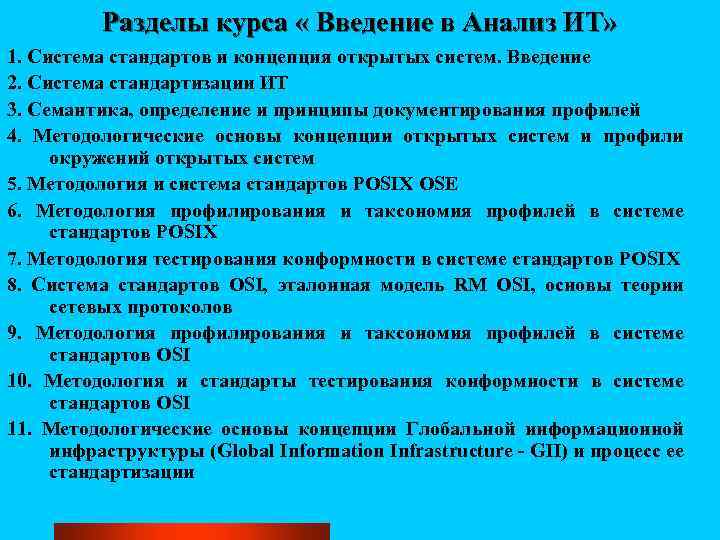 Разделы курса « Введение в Анализ ИТ»

1. Система стандартов и концепция открытых систем. Введение

2. Система стандартизации ИТ

3. Семантика, определение и принципы документирования профилей

4. Методологические основы концепции открытых систем и профили окружений открытых систем

5. Методология и система стандартов POSIX OSE

6. Методология профилирования и таксономия профилей в системе стандартов POSIX

7. Методология тестирования конформности в системе стандартов POSIX

8. Система стандартов OSI, эталонная модель RM OSI, основы теории сетевых протоколов

9. Методология профилирования и таксономия профилей в системе стандартов OSI

10. Методология и стандарты тестирования конформности в системе стандартов OSI

11. Методологические основы концепции Глобальной информационной инфраструктуры (Global Information Infrastructure - GII) и процесс ее стандартизации